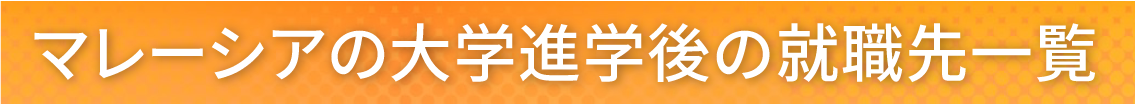 マレーシアの大学進学後の就職先一覧